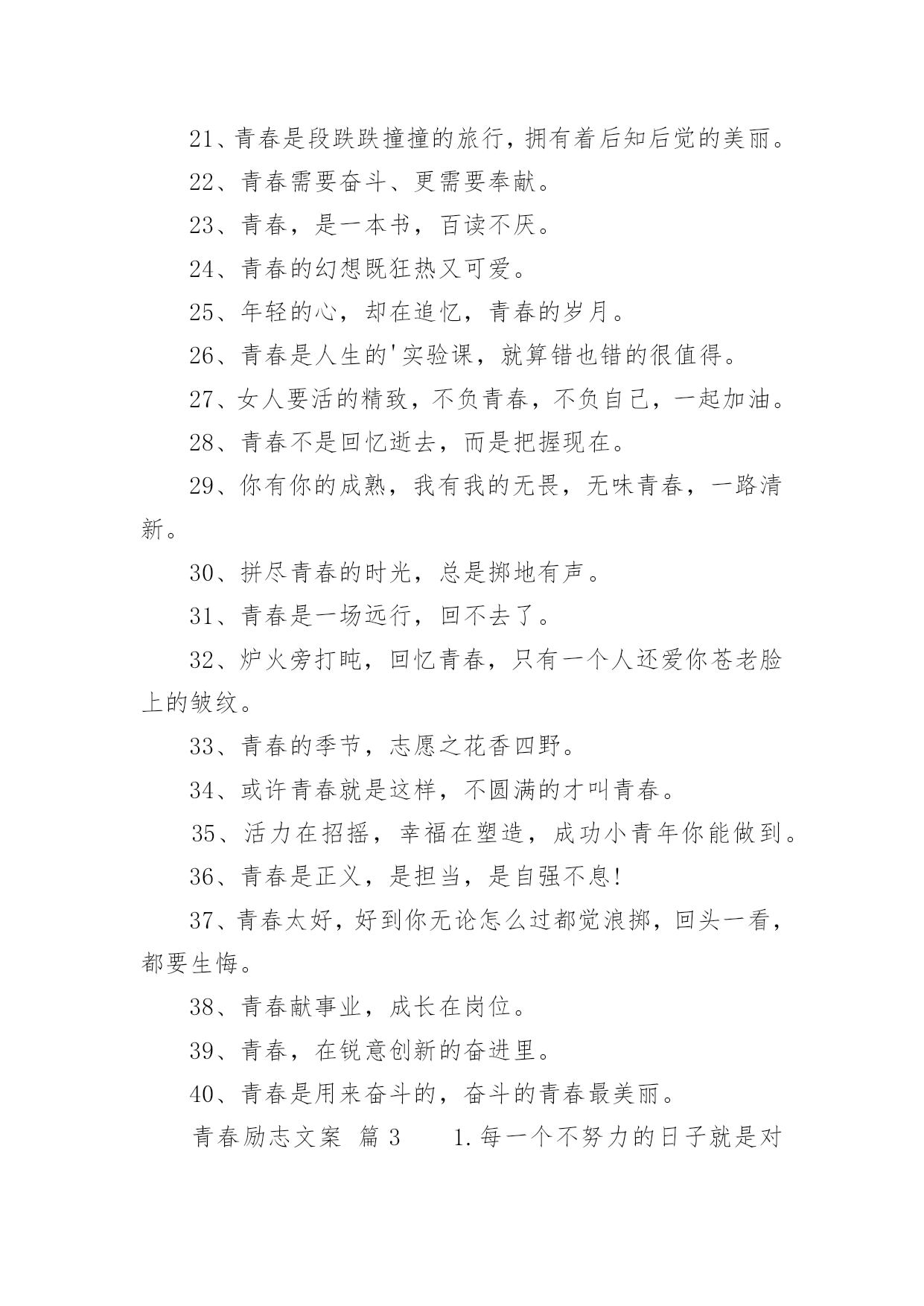 21、青春是段跌跌撞撞的旅行，拥有着后知后觉的美丽。

22、青春需要奋斗、更需要奉献。

23、青春，是一本书，百读不厌。

24、青春的幻想既狂热又可爱。

25、年轻的心，却在追忆，青春的岁月。

26、青春是人生的'实验课，就算错也错的很值得。

27、女人要活的精致，不负青春，不负自己，一起加油。

28、青春不是回忆逝去，而是把握现在。

29、你有你的成熟，我有我的无畏，无味青春，一路清新。

30、拼尽青春的时光，总是掷地有声。

31、青春是一场远行，回不去了。

32、炉火旁打盹，回忆青春，只有一个人还爱你苍老脸上的皱纹。

33、青春的季节，志愿之花香四野。

34、或许青春就是这样，不圆满的才叫青春。

35、活力在招摇，幸福在塑造，成功小青年你能做到。

36、青春是正义，是担当，是自强不息!

37、青春太好，好到你无论怎么过都觉浪掷，回头一看，都要生悔。

38、青春献事业，成长在岗位。

39、青春，在锐意创新的奋进里。

40、青春是用来奋斗的，奋斗的青春最美丽。

青春励志文案 篇3 1.每一个不努力的日子就是对